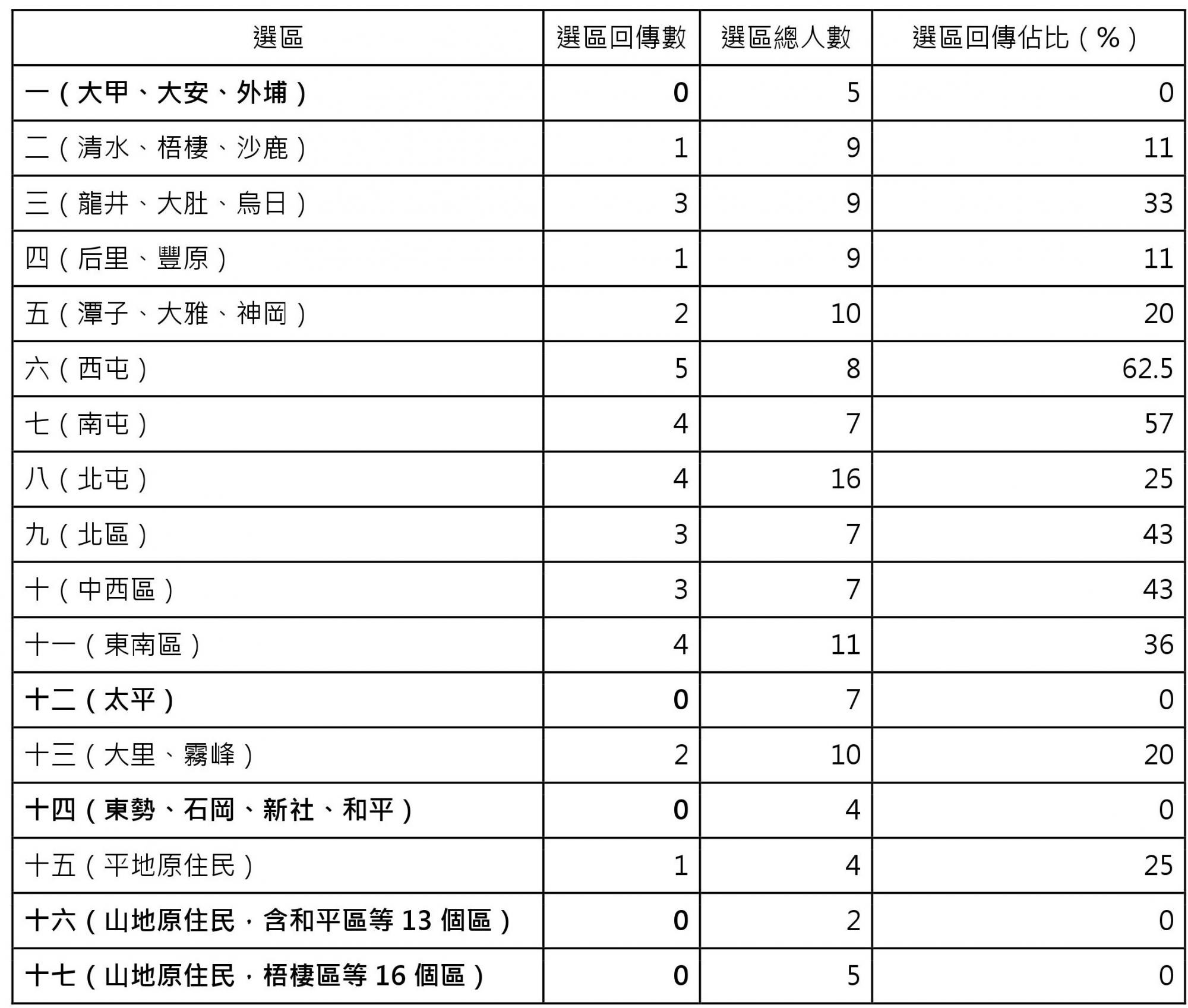 | 選區 | 選區回傳數 | 選區總人數 | 選區回傳佔比（%） |
|---|---|---|---|
| 一（大甲、大安、外埔） | 0 | 5 | 0 |
| 二（清水、梧棲、沙鹿） | 1 | 9 | 11 |
| 三（龍井、大肚、烏日） | 3 | 9 | 33 |
| 四（后里、豐原） | 1 | 9 | 11 |
| 五（潭子、大雅、神岡） | 2 | 10 | 20 |
| 六（西屯） | 5 | 8 | 62.5 |
| 七（南屯） | 4 | 7 | 57 |
| 八（北屯） | 4 | 16 | 25 |
| 九（北區） | 3 | 7 | 43 |
| 十（中西區） | 3 | 7 | 43 |
| 十一（東南區） | 4 | 11 | 36 |
| 十二（太平） | 0 | 7 | 0 |
| 十三（大里、霧峰） | 2 | 10 | 20 |
| 十四（東勢、石岡、新社、和平） | 0 | 4 | 0 |
| 十五（平地原住民） | 1 | 4 | 25 |
| 十六（山地原住民，含和平區等 13 個區） | 0 | 2 | 0 |
| 十七（山地原住民，梧棲區等 16 個區） | 0 | 5 | 0 |